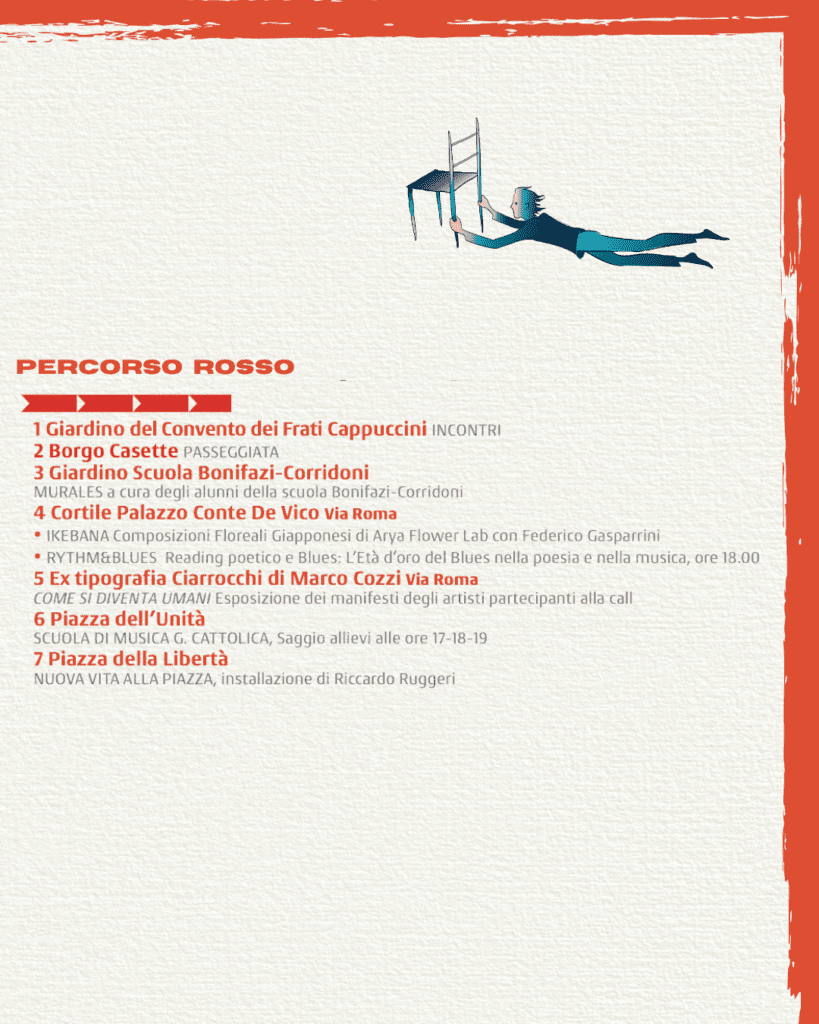 PERCORSO ROSSO

1 Giardino del Convento dei Frati Cappuccini INCONTRI
2 Borgo Casette PASSEGGIATA
3 Giardino Scuola Bonifazi-Corridoni
MURALES a cura degli alunni della scuola Bonifazi-Corridoni
4 Cortile Palazzo Conte De Vico Via Roma
• IKEBANA Composizioni Floreali Giapponesi di Arya Flower Lab con Federico Gasparrini
• RYTHM&BLUES Reading poetico e Blues: L'Età d'oro del Blues nella poesia e nella musica, ore 18.00
5 Ex tipografia Ciarrocchi di Marco Cozzi Via Roma
COME SI DIVENTA UMANI Esposizione dei manifesti degli artisti partecipanti alla call
6 Piazza dell'Unità
SCUOLA DI MUSICA G. CATTOLICA, Saggio allievi alle ore 17-18-19
7 Piazza della Libertà
NUOVA VITA ALLA PIAZZA, installazione di Riccardo Ruggeri